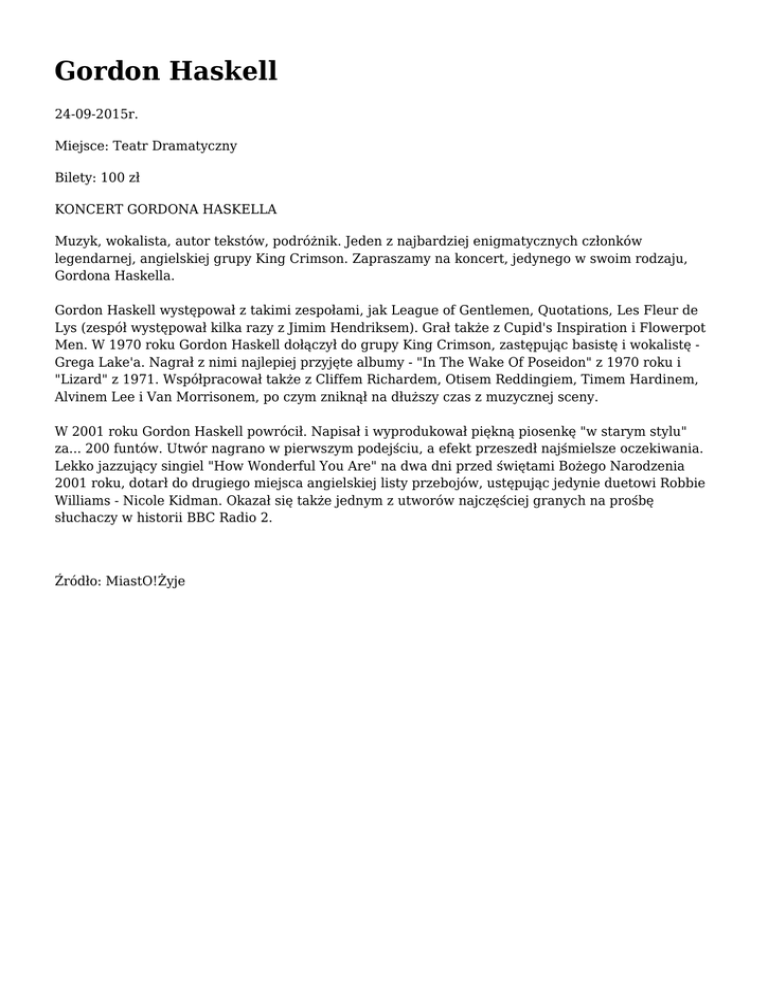 Gordon Haskell

24-09-2015r.

Miejsce: Teatr Dramatyczny

Bilety: 100 zł

KONCERT GORDONA HASKELLA

Muzyk, wokalista, autor tekstów, podróżnik. Jeden z najbardziej enigmatycznych członków legendarnej, angielskiej grupy King Crimson. Zapraszamy na koncert, jedynego w swoim rodzaju, Gordona Haskella.

Gordon Haskell występował z takimi zespołami, jak League of Gentlemen, Quotations, Les Fleur de Lys (zespół występował kilka razy z Jimim Hendriksem). Grał także z Cupid's Inspiration i Flowerpot Men. W 1970 roku Gordon Haskell dołączył do grupy King Crimson, zastępując basistę i wokalistę - Grega Lake'a. Nagrał z nimi najlepiej przyjęte albumy - "In The Wake Of Poseidon" z 1970 roku i "Lizard" z 1971. Współpracował także z Cliffem Richardem, Otisem Reddingiem, Timem Hardinem, Alvinem Lee i Van Morrisonem, po czym zniknął na dłuższy czas z muzycznej sceny.

W 2001 roku Gordon Haskell powrócił. Napisał i wyprodukował piękną piosenkę "w starym stylu" za... 200 funtów. Utwór nagrano w pierwszym podejściu, a efekt przeszedł najśmielsze oczekiwania. Lekko jazzujący singiel "How Wonderful You Are" na dwa dni przed świętami Bożego Narodzenia 2001 roku, dotarł do drugiego miejsca angielskiej listy przebojów, ustępując jedynie duetowi Robbie Williams - Nicole Kidman. Okazał się także jednym z utworów najczęściej granych na prośbę słuchaczy w historii BBC Radio 2.

Źródło: MiastO!Żyje